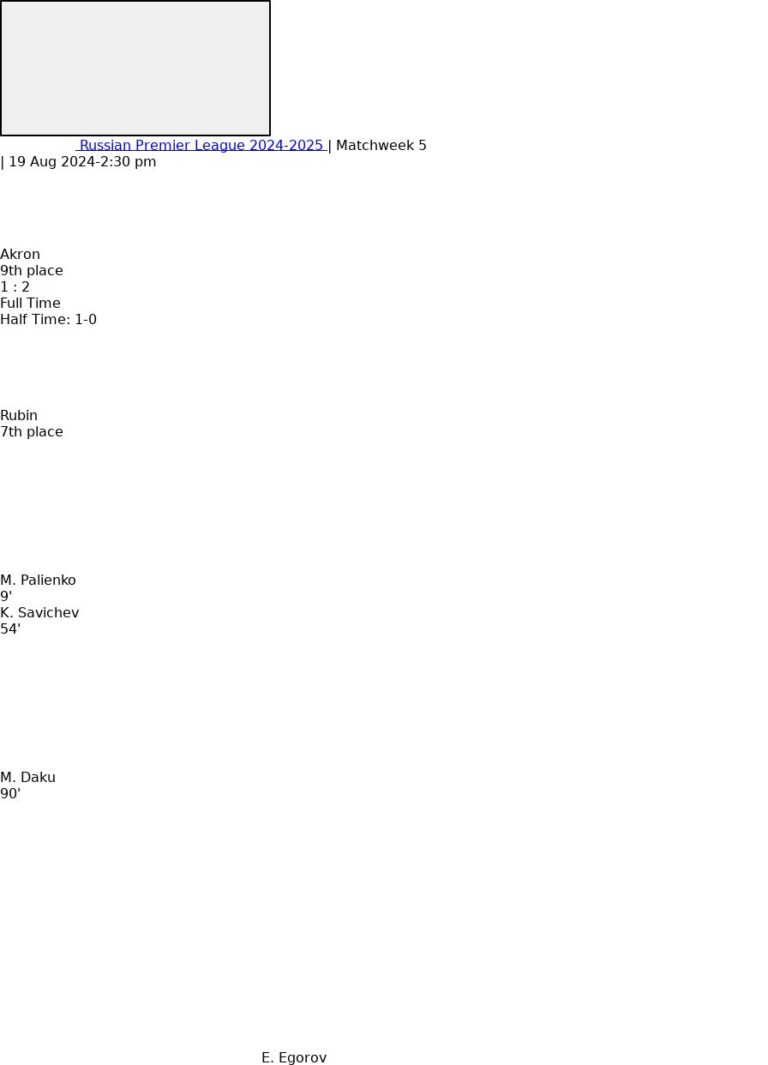 Russian Premier League 2024-2025 | Matchweek 5 | 19 Aug 2024-2:30 pm

Akron
9th place
1 : 2
Full Time
Half Time: 1-0

Rubin
7th place

M. Palienko
9'
K. Savichev
54'

M. Daku
90'

E. Egorov